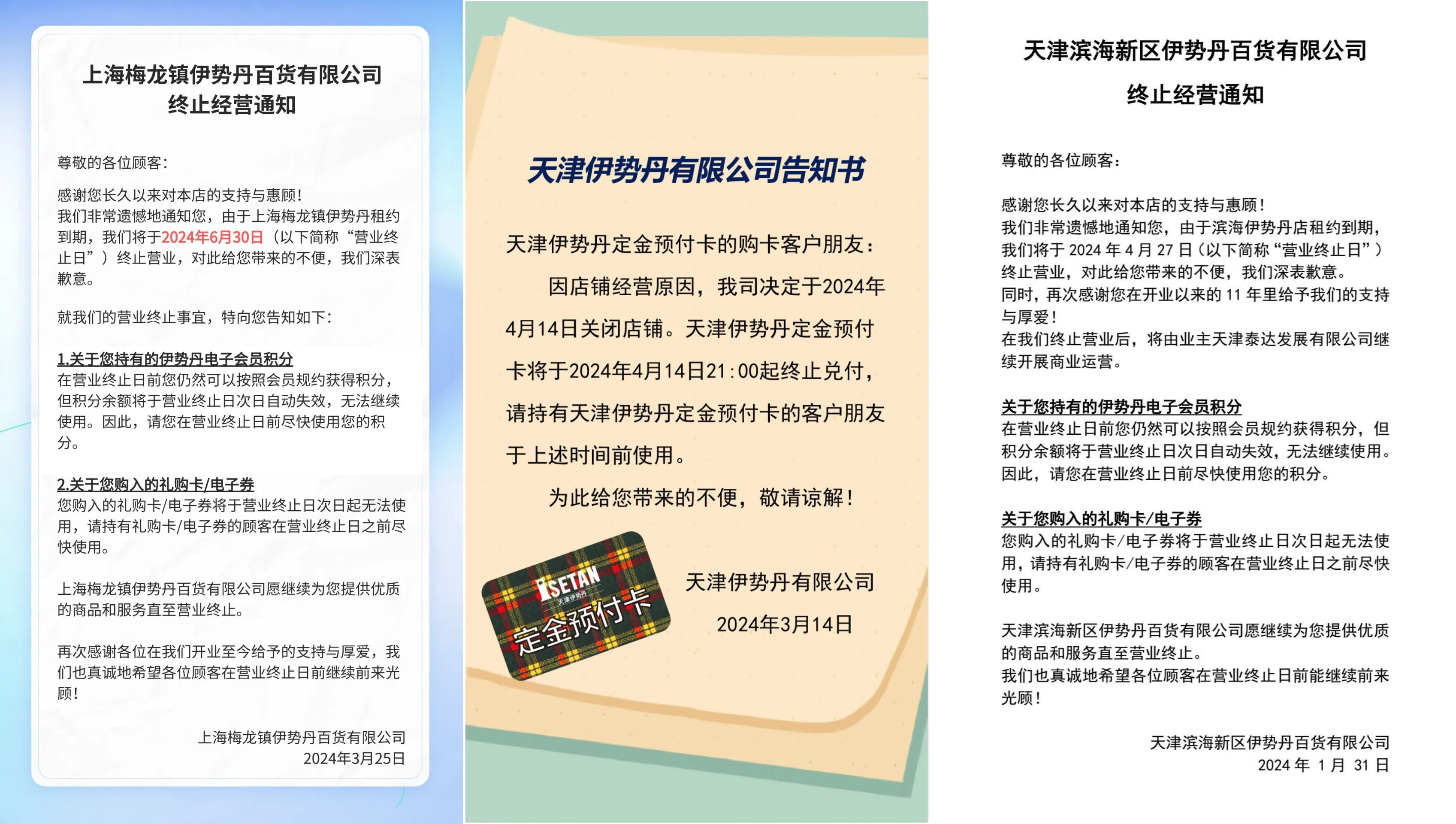 上海梅龙镇伊势丹百货有限公司
终止经营通知

尊敬的各位顾客:

感谢您长久以来对本店的支持与惠顾!
我们非常遗憾地通知您，由于上海梅龙镇伊势丹租约到期，我们将于2024年6月30日（以下简称“营业终止日”）终止营业，对此给您带来的不便，我们深表歉意。

就我们的营业终止事宜，特向您告知如下:

1.关于您持有的伊势丹电子会员积分
在营业终止日前您仍然可以按照会员规约获得积分，但积分余额将于营业终止日次日自动失效，无法继续使用。因此，请您在营业终止日前尽快使用您的积分。

2.关于您购入的礼购卡/电子券
您购入的礼购卡/电子券将于营业终止日次日起无法使用，请持有礼购卡/电子券的顾客在营业终止日之前尽快使用。

上海梅龙镇伊势丹百货有限公司愿继续为您提供优质的商品和服务直至营业终止。

再次感谢各位在我们开业至今给予的支持与厚爱，我们也真诚地希望各位顾客在营业终止日前继续前来光顾!

上海梅龙镇伊势丹百货有限公司
2024年3月25日

天津伊势丹有限公司告知书

天津伊势丹定金预付卡的购卡客户朋友:

因店铺经营原因，我司决定于2024年4月14日关闭店铺。天津伊势丹定金预付卡将于2024年4月14日21:00起终止兑付，请持有天津伊势丹定金预付卡的客户朋友于上述时间前使用。

为此给您带来的不便，敬请谅解!

ISETAN
天津伊势丹
定金预付卡

天津伊势丹有限公司
2024年3月14日

天津滨海新区伊势丹百货有限公司
终止经营通知

尊敬的各位顾客:

感谢您长久以来对本店的支持与惠顾!
我们非常遗憾地通知您，由于滨海伊势丹店租约到期，我们将于2024年4月27日（以下简称“营业终止日”）终止营业，对此给您带来的不便，我们深表歉意。
同时，再次感谢您在开业以来的11年里给予我们的支持与厚爱!
在我们终止营业后，将由业主天津泰达发展有限公司继续开展商业运营。

关于您持有的伊势丹电子会员积分
在营业终止日前您仍然可以按照会员规约获得积分，但积分余额将于营业终止日次日自动失效，无法继续使用。因此，请您在营业终止日前尽快使用您的积分。

关于您购入的礼购卡/电子券
您购入的礼购卡/电子券将于营业终止日次日起无法使用，请持有礼购卡/电子券的顾客在营业终止日之前尽快使用。

天津滨海新区伊势丹百货有限公司愿继续为您提供优质的商品和服务直至营业终止。
我们也真诚地希望各位顾客在营业终止日前能继续前来光顾!

天津滨海新区伊势丹百货有限公司
2024年1月31日